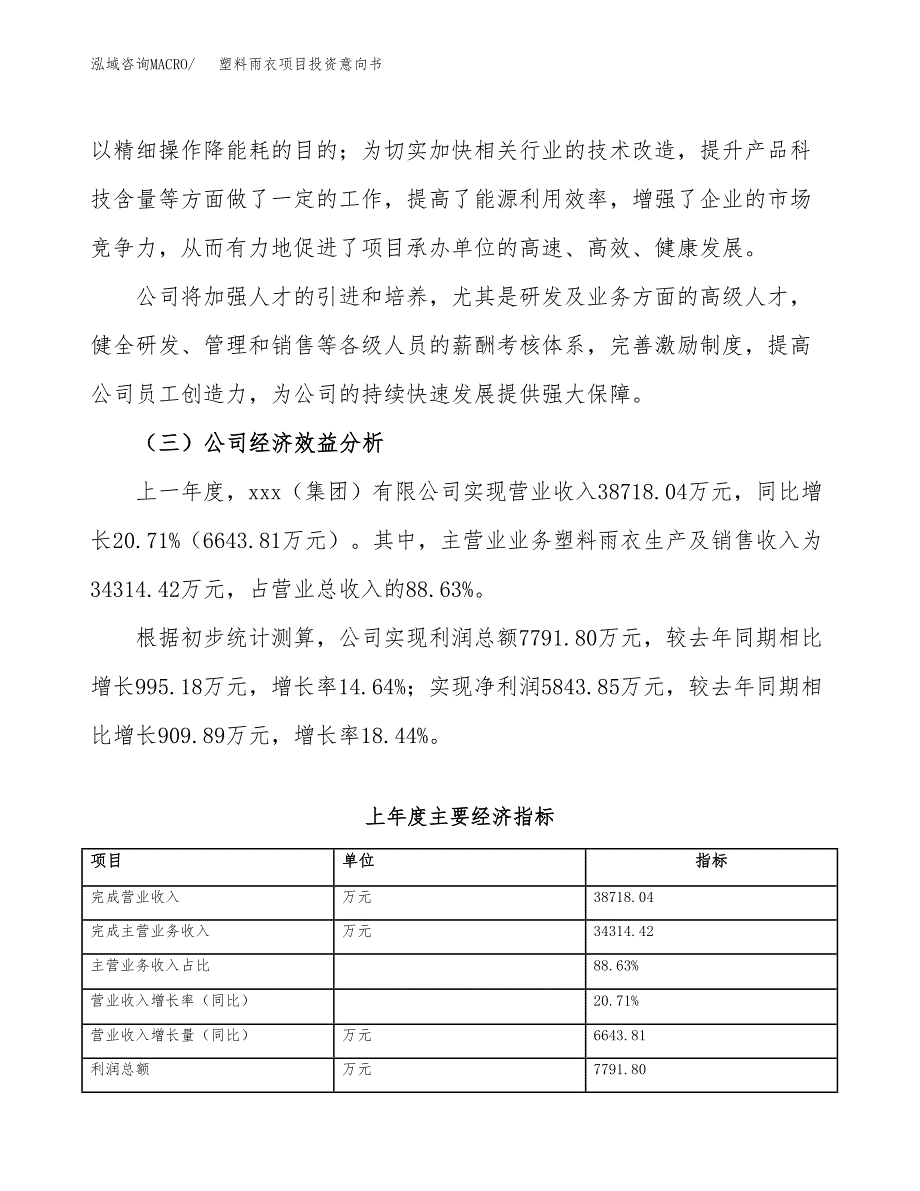 泓域咨询MACRO/　　塑料雨衣项目投资意向书

以精细操作降能耗的目的；为切实加快相关行业的技术改造，提升产品科技含量等方面做了一定的工作，提高了能源利用效率，增强了企业的市场竞争力，从而有力地促进了项目承办单位的高速、高效、健康发展。

公司将加强人才的引进和培养，尤其是研发及业务方面的高级人才，健全研发、管理和销售等各级人员的薪酬考核体系，完善激励制度，提高公司员工创造力，为公司的持续快速发展提供强大保障。

（三）公司经济效益分析

上一年度，xxx（集团）有限公司实现营业收入38718.04万元，同比增长20.71%（6643.81万元）。其中，主营业业务塑料雨衣生产及销售收入为34314.42万元，占营业总收入的88.63%。

根据初步统计测算，公司实现利润总额7791.80万元，较去年同期相比增长995.18万元，增长率14.64%；实现净利润5843.85万元，较去年同期相比增长909.89万元，增长率18.44%。

上年度主要经济指标

| 项目 | 单位 | 指标 |
|---|---|---|
| 完成营业收入 | 万元 | 38718.04 |
| 完成主营业务收入 | 万元 | 34314.42 |
| 主营业务收入占比 | | 88.63% |
| 营业收入增长率（同比） | | 20.71% |
| 营业收入增长量（同比） | 万元 | 6643.81 |
| 利润总额 | 万元 | 7791.80 |